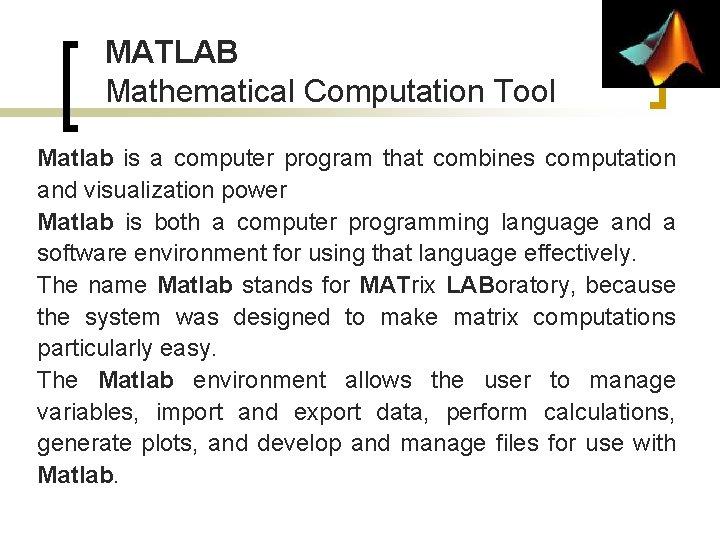 MATLAB
Mathematical Computation Tool

Matlab is a computer program that combines computation and visualization power

Matlab is both a computer programming language and a software environment for using that language effectively.

The name Matlab stands for MATrix LABoratory, because the system was designed to make matrix computations particularly easy.

The Matlab environment allows the user to manage variables, import and export data, perform calculations, generate plots, and develop and manage files for use with Matlab.